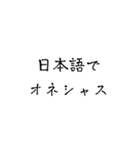 日本語で
オネシャス